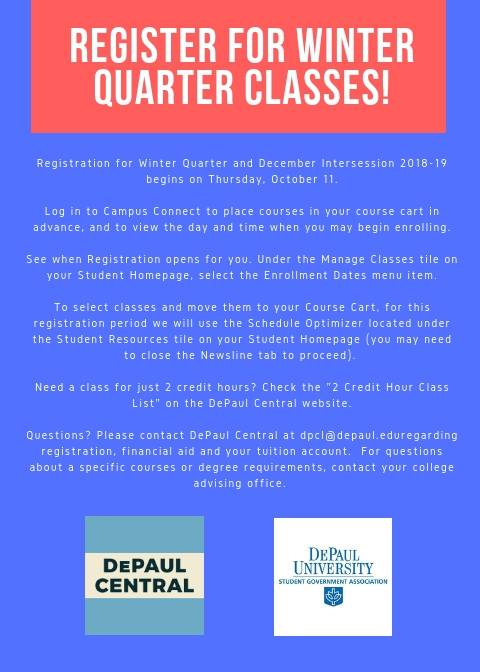 REGISTER FOR WINTER QUARTER CLASSES!

Registration for Winter Quarter and December Intersession 2018-19 begins on Thursday, October 11.

Log in to Campus Connect to place courses in your course cart in advance, and to view the day and time when you may begin enrolling.

See when Registration opens for you. Under the Manage Classes tile on your Student Homepage, select the Enrollment Dates menu item.

To select classes and move them to your Course Cart, for this registration period we will use the Schedule Optimizer located under the Student Resources tile on your Student Homepage (you may need to close the Newsline tab to proceed).

Need a class for just 2 credit hours? Check the "2 Credit Hour Class List" on the DePaul Central website.

Questions? Please contact DePaul Central at dpcl@depaul.eduregarding registration, financial aid and your tuition account. For questions about a specific courses or degree requirements, contact your college advising office.

DEPAUL CENTRAL

DEPAUL UNIVERSITY STUDENT GOVERNMENT ASSOCIATION